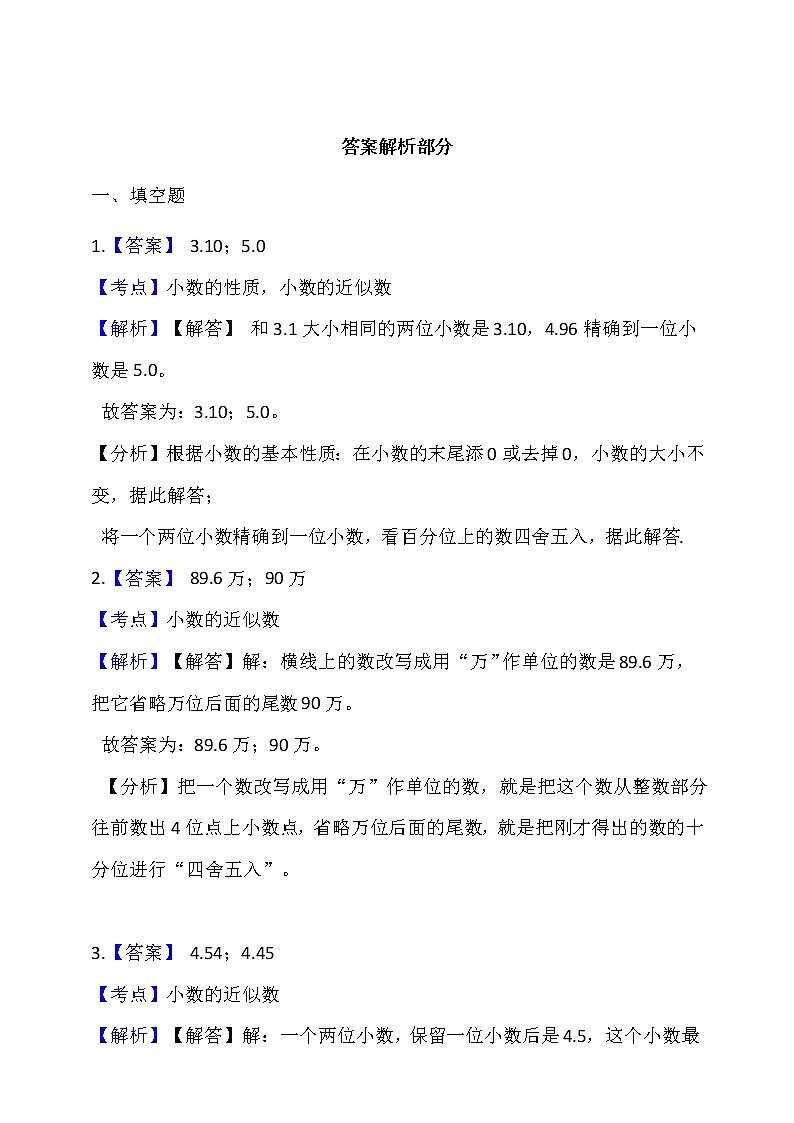 答案解析部分

一、填空题

1.【答案】 3.10；5.0

【考点】小数的性质，小数的近似数

【解析】【解答】 和 3.1 大小相同的两位小数是 3.10，4.96 精确到一位小数是 5.0。

故答案为：3.10；5.0。

【分析】根据小数的基本性质：在小数的末尾添 0 或去掉 0，小数的大小不变，据此解答；

将一个两位小数精确到一位小数，看百分位上的数四舍五入，据此解答.

2.【答案】 89.6 万；90 万

【考点】小数的近似数

【解析】【解答】解：横线上的数改写成用“万”作单位的数是 89.6 万，把它省略万位后面的尾数 90 万。

故答案为：89.6 万；90 万。

【分析】把一个数改写成用“万”作单位的数，就是把这个数从整数部分往前数出 4 位点上小数点，省略万位后面的尾数，就是把刚才得出的数的十分位进行“四舍五入”。

3.【答案】 4.54；4.45

【考点】小数的近似数

【解析】【解答】解：一个两位小数，保留一位小数后是 4.5，这个小数最